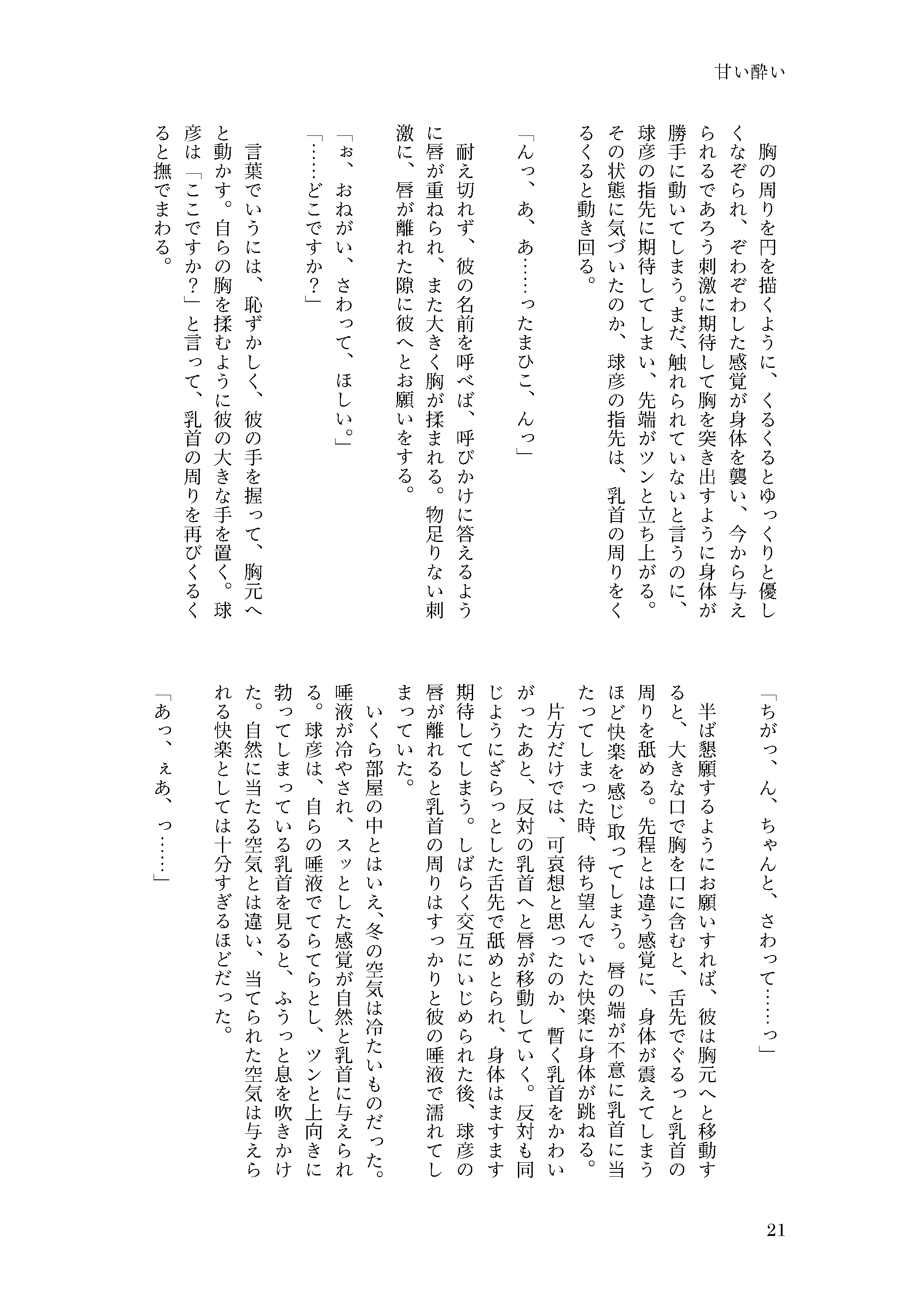 甘い酔い

胸の周りを円を描くように、くるくるとゆっくりと優しくなぞられ、ぞわぞわした感覚が身体を襲い、今から与えられるであろう刺激に期待して胸を突き出すように身体が勝手に動いてしまう。まだ、触れられていないと言うのに、球彦の指先に期待してしまい、先端がツンと立ち上がる。その状態に気づいたのか、球彦の指先は、乳首の周りをくるくると動き回る。

「んっ、あ、あ……ったまひこ、んっ」

耐え切れず、彼の名前を呼べば、呼びかけに答えるように唇が重ねられ、また大きく胸が揉まれる。物足りない刺激に、唇が離れた隙に彼へとお願いをする。

「ぉ、おねがい、さわって、ほしい。」

「……どこですか?」

言葉でいうには、恥ずかしく、彼の手を握って、胸元へと動かす。自らの胸を揉むように彼の大きな手を置く。球彦は「ここですか?」と言って、乳首の周りを再びくるくると撫でまわる。

「ちがっ、ん、ちゃんと、さわって……っ」

半ば懇願するようにお願いすれば、彼は胸元へと移動すると、大きな口で胸を口に含むと、舌先でぐるっと乳首の周りを舐める。先程とは違う感覚に、身体が震えてしまうほど快楽を感じ取ってしまう。唇の端が不意に乳首に当たってしまった時、待ち望んでいた快楽に身体が跳ねる。

片方だけでは、可哀想と思ったのか、暫く乳首をかわいがったあと、反対の乳首へと唇が移動していく。反対も同じようにざらっとした舌先で舐めとられ、身体はますます期待してしまう。しばらく交互にいじめられた後、球彦の唇が離れると乳首の周りはすっかりと彼の唾液で濡れてしまっていた。

いくら部屋の中とはいえ、冬の空気は冷たいものだった。唾液が冷やされ、スッとした感覚が自然と乳首に与えられる。球彦は、自らの唾液でてらてらとし、ツンと上向きに勃ってしまっている乳首を見ると、ふうっと息を吹きかけた。自然に当たる空気とは違い、当てられた空気は与えられる快楽としては十分すぎるほどだった。

「あっ、ぇあ、っ……」

21